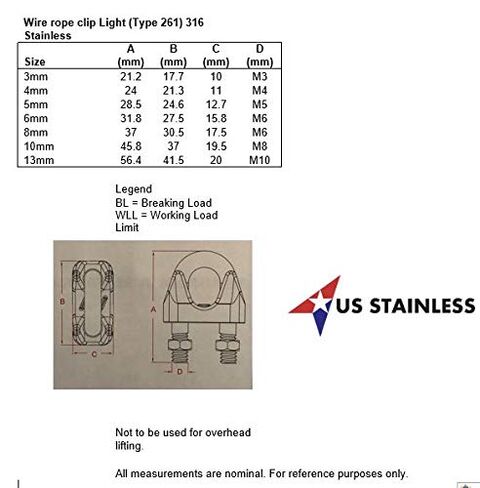 Wire rope clip Light (Type 261) 316 Stainless

| Size | A (mm) | B (mm) | C (mm) | D (mm) |
|---|---|---|---|---|
| 3mm | 21.2 | 17.7 | 10 | M3 |
| 4mm | 24 | 21.3 | 11 | M4 |
| 5mm | 28.5 | 24.6 | 12.7 | M5 |
| 6mm | 31.8 | 27.5 | 15.8 | M6 |
| 8mm | 37 | 30.5 | 17.5 | M6 |
| 10mm | 45.8 | 37 | 19.5 | M8 |
| 13mm | 56.4 | 41.5 | 20 | M10 |

Legend
BL = Breaking Load
WLL = Working Load Limit

B
C
A
D

US STAINLESS

Not to be used for overhead lifting.

All measurements are nominal. For reference purposes only.